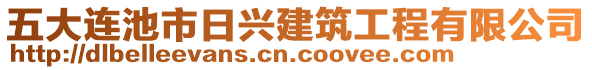 五大连池市日兴建筑工程有限公司
http://dlbelleevans.cn.coovee.com